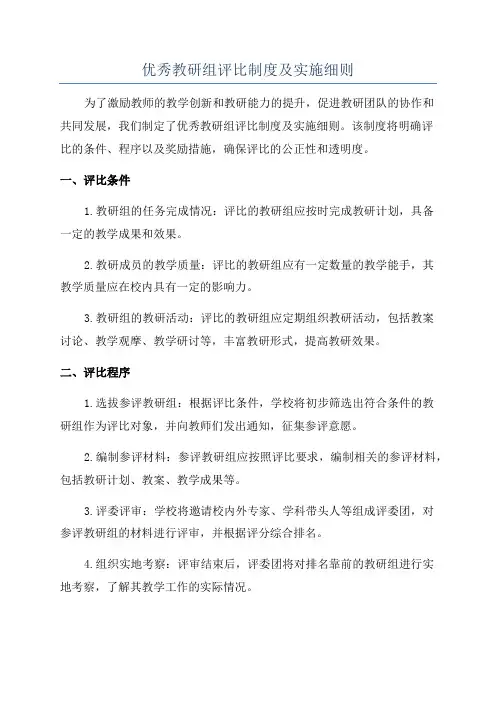 优秀教研组评比制度及实施细则

为了激励教师的教学创新和教研能力的提升，促进教研团队的协作和共同发展，我们制定了优秀教研组评比制度及实施细则。该制度将明确评比的条件、程序以及奖励措施，确保评比的公正性和透明度。

一、评比条件

1.教研组的任务完成情况：评比的教研组应按时完成教研计划，具备一定的教学成果和效果。

2.教研成员的教学质量：评比的教研组应有一定数量的教学能手，其教学质量应在校内具有一定的影响力。

3.教研组的教研活动：评比的教研组应定期组织教研活动，包括教案讨论、教学观摩、教学研讨等，丰富教研形式，提高教研效果。

二、评比程序

1.选拔参评教研组：根据评比条件，学校将初步筛选出符合条件的教研组作为评比对象，并向教师们发出通知，征集参评意愿。

2.编制参评材料：参评教研组应按照评比要求，编制相关的参评材料，包括教研计划、教案、教学成果等。

3.评委评审：学校将邀请校内外专家、学科带头人等组成评委团，对参评教研组的材料进行评审，并根据评分综合排名。

4.组织实地考察：评审结束后，评委团将对排名靠前的教研组进行实地考察，了解其教学工作的实际情况。